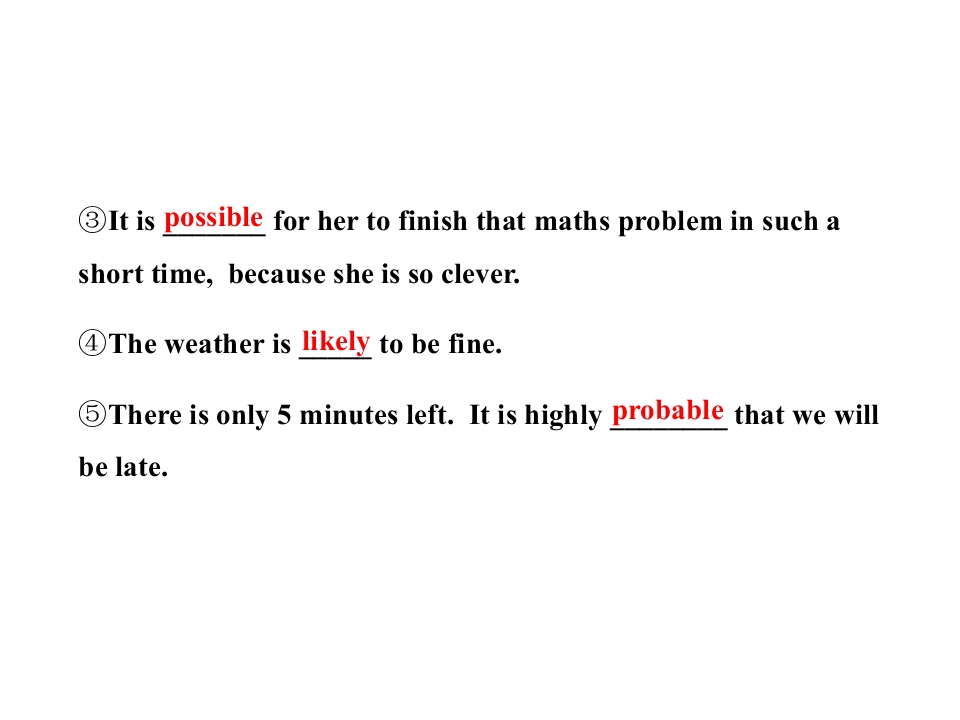 ③It is possible for her to finish that maths problem in such a short time, because she is so clever.

④The weather is likely to be fine.

⑤There is only 5 minutes left. It is highly probable that we will be late.